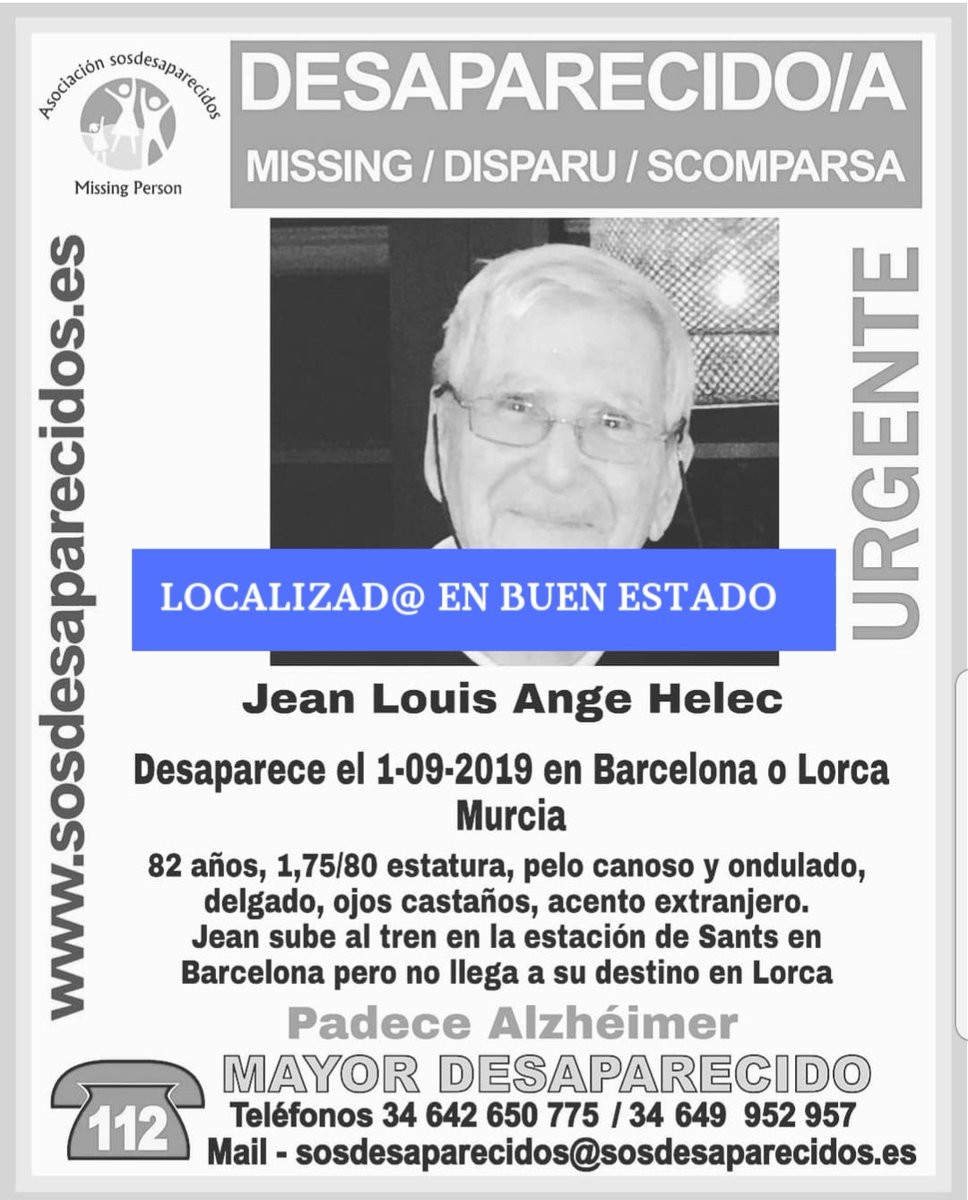 Asociación sosdesaparecidos
Missing Person

DESAPARECIDO/A
MISSING / DISPARU / SCOMPARSA

www.sosdesaparecidos.es

URGENTE

LOCALIZAD@ EN BUEN ESTADO

Jean Louis Ange Helec

Desaparece el 1-09-2019 en Barcelona o Lorca Murcia

82 años, 1,75/80 estatura, pelo canoso y ondulado, delgado, ojos castaños, acento extranjero. Jean sube al tren en la estación de Sants en Barcelona pero no llega a su destino en Lorca

Padece Alzhéimer

MAYOR DESAPARECIDO

112

Teléfonos 34 642 650 775 / 34 649 952 957
Mail - sosdesaparecidos@sosdesaparecidos.es